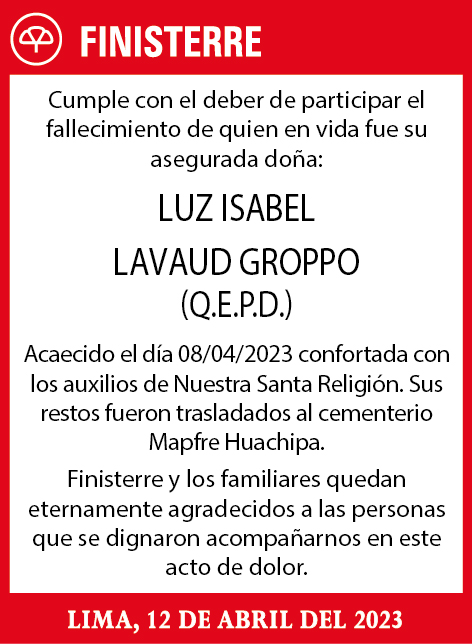 FINISTERRE

Cumple con el deber de participar el fallecimiento de quien en vida fue su asegurada doña:

LUZ ISABEL

LAVAUD GROPPO

(Q.E.P.D.)

Acaecido el día 08/04/2023 confortada con los auxilios de Nuestra Santa Religión. Sus restos fueron trasladados al cementerio Mapfre Huachipa.

Finisterre y los familiares quedan eternamente agradecidos a las personas que se dignaron acompañarnos en este acto de dolor.

LIMA, 12 DE ABRIL DEL 2023